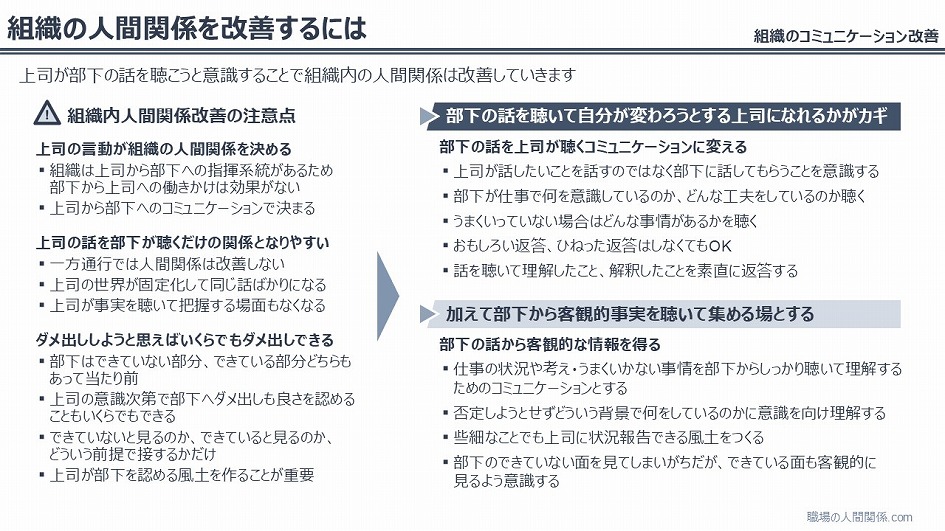 組織の人間関係を改善するには

組織のコミュニケーション改善

上司が部下の話を聴こうと意識することで組織内の人間関係は改善していきます

組織内人間関係改善の注意点

上司の言動が組織の人間関係を決める
▪ 組織は上司から部下への指揮系統があるため部下から上司への働きかけは効果がない
▪ 上司から部下へのコミュニケーションで決まる

上司の話を部下が聴くだけの関係となりやすい
▪ 一方通行では人間関係は改善しない
▪ 上司の世界が固定化して同じ話ばかりになる
▪ 上司が事実を聴いて把握する場面もなくなる

ダメ出ししようと思えばいくらでもダメ出しできる
▪ 部下はできていない部分、できている部分どちらもあって当たり前
▪ 上司の意識次第で部下へダメ出しも良さを認めることもいくらでもできる
▪ できていないと見るのか、できていると見るのか、どういう前提で接するかだけ
▪ 上司が部下を認める風土を作ることが重要

部下の話を聴いて自分が変わろうとする上司になれるかがカギ

部下の話を上司が聴くコミュニケーションに変える
▪ 上司が話したいことを話すのではなく部下に話してもらうことを意識する
▪ 部下が仕事で何を意識しているのか、どんな工夫をしているのか聴く
▪ うまくいっていない場合はどんな事情があるかを聴く
▪ おもしろい返答、ひねった返答はしなくてもOK
▪ 話を聴いて理解したこと、解釈したことを素直に返答する

加えて部下から客観的事実を聴いて集める場とする

部下の話から客観的な情報を得る
▪ 仕事の状況や考え・うまくいかない事情を部下からしっかり聴いて理解するためのコミュニケーションとする
▪ 否定しようとせずどういう背景で何をしているのかに意識を向け理解する
▪ 些細なことでも上司に状況報告できる風土をつくる
▪ 部下のできていない面を見てしまいがちだが、できている面も客観的に見るよう意識する

職場の人間関係.com